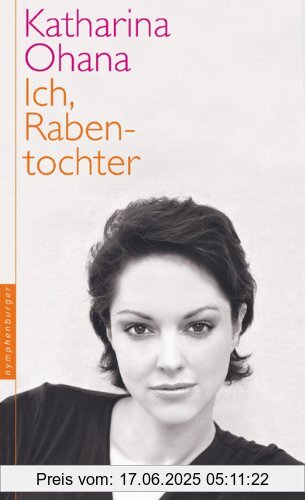 Katharina Ohana

Ich, Rabentochter

nymphenburger

Preis vom: 17.06.2025 05:11:22